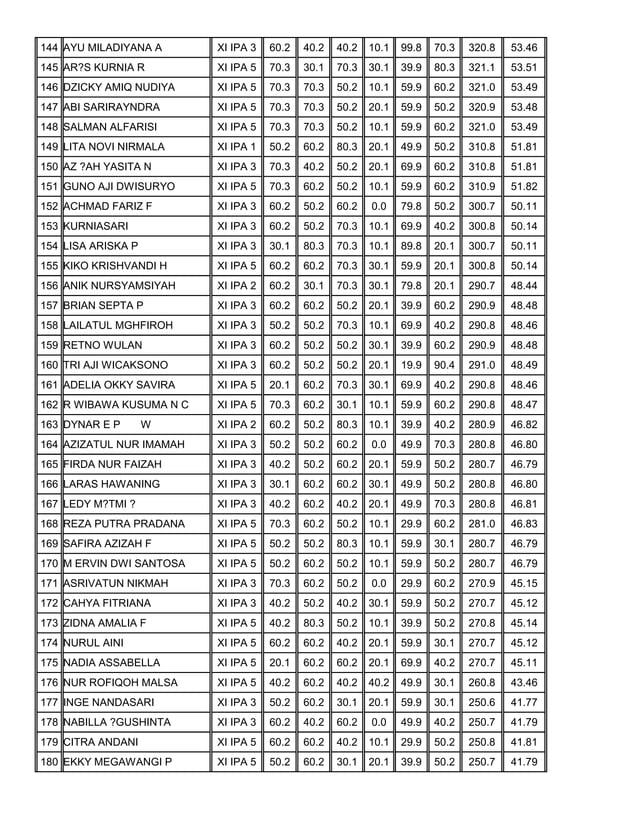 | 144 | AYU MILADIYANA A | XI IPA 3 | 60.2 | 40.2 | 40.2 | 10.1 | 99.8 | 70.3 | 320.8 | 53.46 |
|---|---|---|---|---|---|---|---|---|---|---|
| 145 | AR?S KURNIA R | XI IPA 5 | 70.3 | 30.1 | 70.3 | 30.1 | 39.9 | 80.3 | 321.1 | 53.51 |
| 146 | DZICKY AMIQ NUDIYA | XI IPA 5 | 70.3 | 70.3 | 50.2 | 10.1 | 59.9 | 60.2 | 321.0 | 53.49 |
| 147 | ABI SARIRAYNDRA | XI IPA 5 | 70.3 | 70.3 | 50.2 | 20.1 | 59.9 | 50.2 | 320.9 | 53.48 |
| 148 | SALMAN ALFARISI | XI IPA 5 | 70.3 | 70.3 | 50.2 | 10.1 | 59.9 | 60.2 | 321.0 | 53.49 |
| 149 | LITA NOVI NIRMALA | XI IPA 1 | 50.2 | 60.2 | 80.3 | 20.1 | 49.9 | 50.2 | 310.8 | 51.81 |
| 150 | AZ ?AH YASITA N | XI IPA 3 | 70.3 | 40.2 | 50.2 | 20.1 | 69.9 | 60.2 | 310.8 | 51.81 |
| 151 | GUNO AJI DWISURYO | XI IPA 5 | 70.3 | 60.2 | 50.2 | 10.1 | 59.9 | 60.2 | 310.9 | 51.82 |
| 152 | ACHMAD FARIZ F | XI IPA 3 | 60.2 | 50.2 | 60.2 | 0.0 | 79.8 | 50.2 | 300.7 | 50.11 |
| 153 | KURNIASARI | XI IPA 3 | 60.2 | 50.2 | 70.3 | 10.1 | 69.9 | 40.2 | 300.8 | 50.14 |
| 154 | LISA ARISKA P | XI IPA 3 | 30.1 | 80.3 | 70.3 | 10.1 | 89.8 | 20.1 | 300.7 | 50.11 |
| 155 | KIKO KRISHVANDI H | XI IPA 5 | 60.2 | 60.2 | 70.3 | 30.1 | 59.9 | 20.1 | 300.8 | 50.14 |
| 156 | ANIK NURSYAMSIYAH | XI IPA 2 | 60.2 | 30.1 | 70.3 | 30.1 | 79.8 | 20.1 | 290.7 | 48.44 |
| 157 | BRIAN SEPTA P | XI IPA 3 | 60.2 | 60.2 | 50.2 | 20.1 | 39.9 | 60.2 | 290.9 | 48.48 |
| 158 | LAILATUL MGHFIROH | XI IPA 3 | 50.2 | 50.2 | 70.3 | 10.1 | 69.9 | 40.2 | 290.8 | 48.46 |
| 159 | RETNO WULAN | XI IPA 3 | 60.2 | 50.2 | 50.2 | 30.1 | 39.9 | 60.2 | 290.9 | 48.48 |
| 160 | TRI AJI WICAKSONO | XI IPA 3 | 60.2 | 50.2 | 50.2 | 20.1 | 19.9 | 90.4 | 291.0 | 48.49 |
| 161 | ADELIA OKKY SAVIRA | XI IPA 5 | 20.1 | 60.2 | 70.3 | 30.1 | 69.9 | 40.2 | 290.8 | 48.46 |
| 162 | R WIBAWA KUSUMA N C | XI IPA 5 | 70.3 | 60.2 | 30.1 | 10.1 | 59.9 | 60.2 | 290.8 | 48.47 |
| 163 | DYNAR E P W | XI IPA 2 | 60.2 | 50.2 | 80.3 | 10.1 | 39.9 | 40.2 | 280.9 | 46.82 |
| 164 | AZIZATUL NUR IMAMAH | XI IPA 3 | 50.2 | 50.2 | 60.2 | 0.0 | 49.9 | 70.3 | 280.8 | 46.80 |
| 165 | FIRDA NUR FAIZAH | XI IPA 3 | 40.2 | 50.2 | 60.2 | 20.1 | 59.9 | 50.2 | 280.7 | 46.79 |
| 166 | LARAS HAWANING | XI IPA 3 | 30.1 | 60.2 | 60.2 | 30.1 | 49.9 | 50.2 | 280.8 | 46.80 |
| 167 | LEDY M?TMI ? | XI IPA 3 | 40.2 | 60.2 | 40.2 | 20.1 | 49.9 | 70.3 | 280.8 | 46.81 |
| 168 | REZA PUTRA PRADANA | XI IPA 5 | 70.3 | 60.2 | 50.2 | 10.1 | 29.9 | 60.2 | 281.0 | 46.83 |
| 169 | SAFIRA AZIZAH F | XI IPA 5 | 50.2 | 50.2 | 80.3 | 10.1 | 59.9 | 30.1 | 280.7 | 46.79 |
| 170 | M ERVIN DWI SANTOSA | XI IPA 5 | 50.2 | 60.2 | 50.2 | 10.1 | 59.9 | 50.2 | 280.7 | 46.79 |
| 171 | ASRIVATUN NIKMAH | XI IPA 3 | 70.3 | 60.2 | 50.2 | 0.0 | 29.9 | 60.2 | 270.9 | 45.15 |
| 172 | CAHYA FITRIANA | XI IPA 3 | 40.2 | 50.2 | 40.2 | 30.1 | 59.9 | 50.2 | 270.7 | 45.12 |
| 173 | ZIDNA AMALIA F | XI IPA 5 | 40.2 | 80.3 | 50.2 | 10.1 | 39.9 | 50.2 | 270.8 | 45.14 |
| 174 | NURUL AINI | XI IPA 5 | 60.2 | 60.2 | 40.2 | 20.1 | 59.9 | 30.1 | 270.7 | 45.12 |
| 175 | NADIA ASSABELLA | XI IPA 5 | 20.1 | 60.2 | 60.2 | 20.1 | 69.9 | 40.2 | 270.7 | 45.11 |
| 176 | NUR ROFIQOH MALSA | XI IPA 5 | 40.2 | 60.2 | 40.2 | 40.2 | 49.9 | 30.1 | 260.8 | 43.46 |
| 177 | INGE NANDASARI | XI IPA 3 | 50.2 | 60.2 | 30.1 | 20.1 | 59.9 | 30.1 | 250.6 | 41.77 |
| 178 | NABILLA ?GUSHINTA | XI IPA 3 | 60.2 | 40.2 | 60.2 | 0.0 | 49.9 | 40.2 | 250.7 | 41.79 |
| 179 | CITRA ANDANI | XI IPA 5 | 60.2 | 60.2 | 40.2 | 10.1 | 29.9 | 50.2 | 250.8 | 41.81 |
| 180 | EKKY MEGAWANGI P | XI IPA 5 | 50.2 | 60.2 | 30.1 | 20.1 | 39.9 | 50.2 | 250.7 | 41.79 |